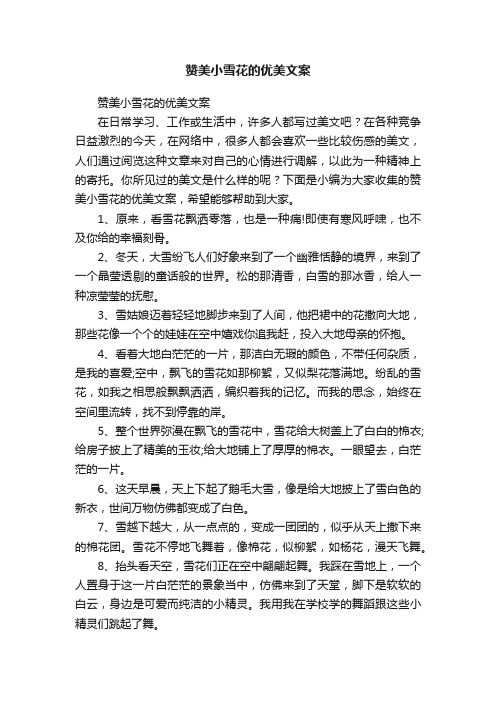 赞美小雪花的优美文案

赞美小雪花的优美文案

在日常学习、工作或生活中，许多人都写过美文吧？在各种竞争日益激烈的今天，在网络中，很多人都会喜欢一些比较伤感的美文，人们通过阅览这种文章来对自己的心情进行调解，以此为一种精神上的寄托。你所见过的美文是什么样的呢？下面是小编为大家收集的赞美小雪花的优美文案，希望能够帮助到大家。

1、原来，看雪花飘洒零落，也是一种痛!即使有寒风呼啸，也不及你给的幸福刻骨。

2、冬天，大雪纷飞人们好象来到了一个幽雅恬静的境界，来到了一个晶莹透剔的童话般的世界。松的那清香，白雪的那冰香，给人一种凉莹莹的抚慰。

3、雪姑娘迈着轻轻地脚步来到了人间，他把裙中的花撒向大地，那些花像一个个的娃娃在空中嬉戏你追我赶，投入大地母亲的怀抱。

4、看着大地白茫茫的一片，那洁白无瑕的颜色，不带任何杂质，是我的喜爱;空中，飘飞的雪花如那柳絮，又似梨花落满地。纷乱的雪花，如我之相思般飘飘洒洒，编织着我的记忆。而我的思念，始终在空间里流转，找不到停靠的岸。

5、整个世界弥漫在飘飞的雪花中，雪花给大树盖上了白白的棉衣;给房子披上了精美的玉妆;给大地铺上了厚厚的棉衣。一眼望去，白茫茫的一片。

6、这天早晨，天上下起了鹅毛大雪，像是给大地披上了雪白色的新衣，世间万物仿佛都变成了白色。

7、雪越下越大，从一点点的，变成一团团的，似乎从天上撒下来的棉花团。雪花不停地飞舞着，像棉花，似柳絮，如杨花，漫天飞舞。

8、抬头看天空，雪花们正在空中翩翩起舞。我踩在雪地上，一个人置身于这一片白茫茫的景象当中，仿佛来到了天堂，脚下是软软的白云，身边是可爱而纯洁的小精灵。我用我在学校学的舞蹈跟这些小精灵们跳起了舞。